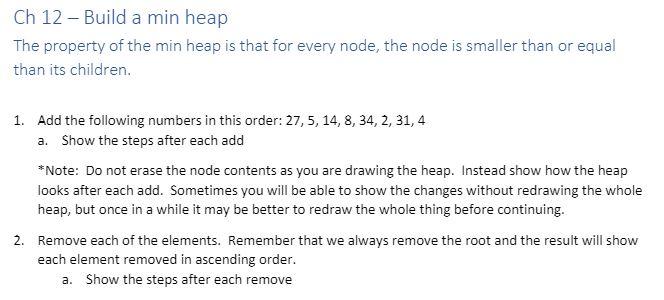 Ch 12 – Build a min heap

The property of the min heap is that for every node, the node is smaller than or equal than its children.

1. Add the following numbers in this order: 27, 5, 14, 8, 34, 2, 31, 4
a. Show the steps after each add

*Note: Do not erase the node contents as you are drawing the heap. Instead show how the heap looks after each add. Sometimes you will be able to show the changes without redrawing the whole heap, but once in a while it may be better to redraw the whole thing before continuing.

2. Remove each of the elements. Remember that we always remove the root and the result will show each element removed in ascending order.
a. Show the steps after each remove